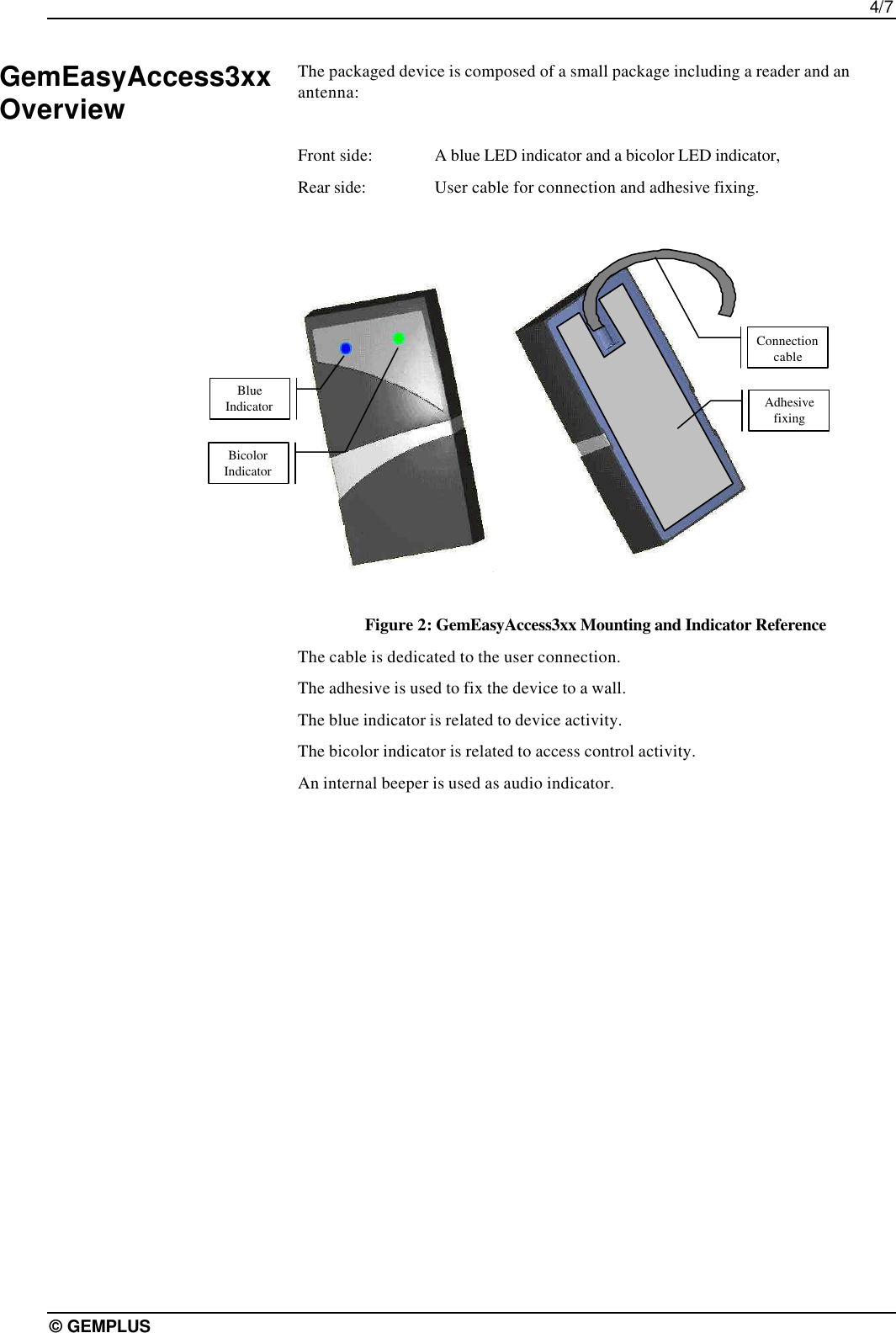 4/7

GemEasyAccess3xx Overview

The packaged device is composed of a small package including a reader and an antenna:

Front side: A blue LED indicator and a bicolor LED indicator,

Rear side: User cable for connection and adhesive fixing.

Blue Indicator

Bicolor Indicator

Connection cable

Adhesive fixing

Figure 2: GemEasyAccess3xx Mounting and Indicator Reference

The cable is dedicated to the user connection.

The adhesive is used to fix the device to a wall.

The blue indicator is related to device activity.

The bicolor indicator is related to access control activity.

An internal beeper is used as audio indicator.

© GEMPLUS